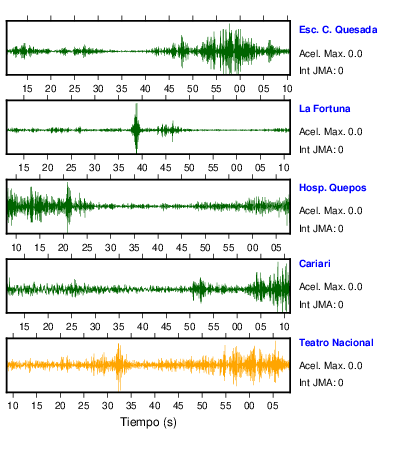 Esc. C. Quesada
Acel. Max. 0.0
Int JMA: 0

15 20 25 30 35 40 45 50 55 00 05 10

La Fortuna
Acel. Max. 0.0
Int JMA: 0

15 20 25 30 35 40 45 50 55 00 05 10

Hosp. Quepos
Acel. Max. 0.0
Int JMA: 0

10 15 20 25 30 35 40 45 50 55 00 05

Cariari
Acel. Max. 0.0
Int JMA: 0

15 20 25 30 35 40 45 50 55 00 05 10

Teatro Nacional
Acel. Max. 0.0
Int JMA: 0

10 15 20 25 30 35 40 45 50 55 00 05

Tiempo (s)